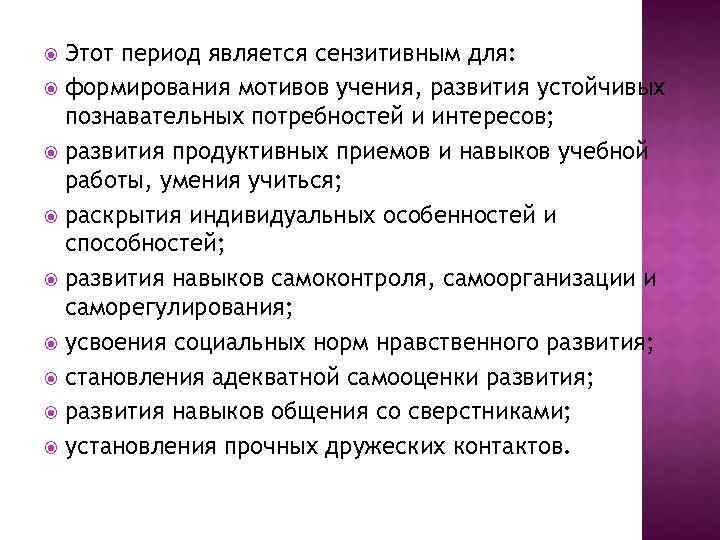 Этот период является сензитивным для:

формирования мотивов учения, развития устойчивых познавательных потребностей и интересов;

развития продуктивных приемов и навыков учебной работы, умения учиться;

раскрытия индивидуальных особенностей и способностей;

развития навыков самоконтроля, самоорганизации и саморегулирования;

усвоения социальных норм нравственного развития;

становления адекватной самооценки развития;

развития навыков общения со сверстниками;

установления прочных дружеских контактов.